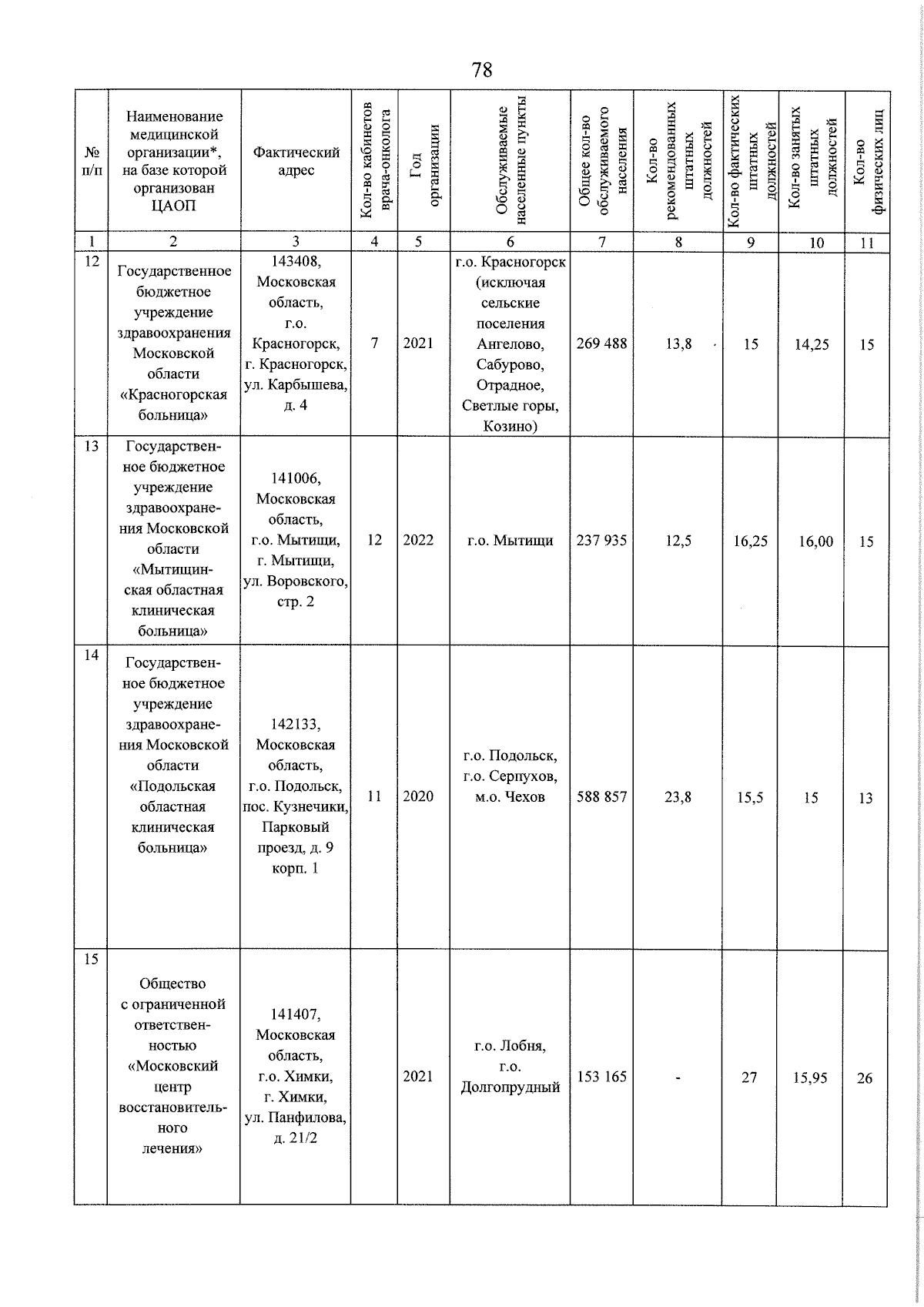 78

| № п/п | Наименование медицинской организации*, на базе которой организован ЦАОП | Фактический адрес | Кол-во кабинетов врача-онколога | Год организации | Обслуживаемые населенные пункты | Общее кол-во обслуживаемого населения | Кол-во рекомендованных штатных должностей | Кол-во фактических штатных должностей | Кол-во занятых штатных должностей | Кол-во физических лиц |
|---|---|---|---|---|---|---|---|---|---|---|
| 1 | 2 | 3 | 4 | 5 | 6 | 7 | 8 | 9 | 10 | 11 |
| 12 | Государственное бюджетное учреждение здравоохранения Московской области «Красногорская больница» | 143408, Московская область, г.о. Красногорск, г. Красногорск, ул. Карбышева, д. 4 | 7 | 2021 | г.о. Красногорск (исключая сельские поселения Ангелово, Сабурово, Отрадное, Светлые горы, Козино) | 269 488 | 13,8 | 15 | 14,25 | 15 |
| 13 | Государственное бюджетное учреждение здравоохранения Московской области «Мытищинская областная клиническая больница» | 141006, Московская область, г.о. Мытищи, г. Мытищи, ул. Воровского, стр. 2 | 12 | 2022 | г.о. Мытищи | 237 935 | 12,5 | 16,25 | 16,00 | 15 |
| 14 | Государственное бюджетное учреждение здравоохранения Московской области «Подольская областная клиническая больница» | 142133, Московская область, г.о. Подольск, пос. Кузнечики, Парковый проезд, д. 9 корп. 1 | 11 | 2020 | г.о. Подольск, г.о. Серпухов, м.о. Чехов | 588 857 | 23,8 | 15,5 | 15 | 13 |
| 15 | Общество с ограниченной ответственностью «Московский центр восстановительного лечения» | 141407, Московская область, г.о. Химки, г. Химки, ул. Панфилова, д. 21/2 | | 2021 | г.о. Лобня, г.о. Долгопрудный | 153 165 | - | 27 | 15,95 | 26 |